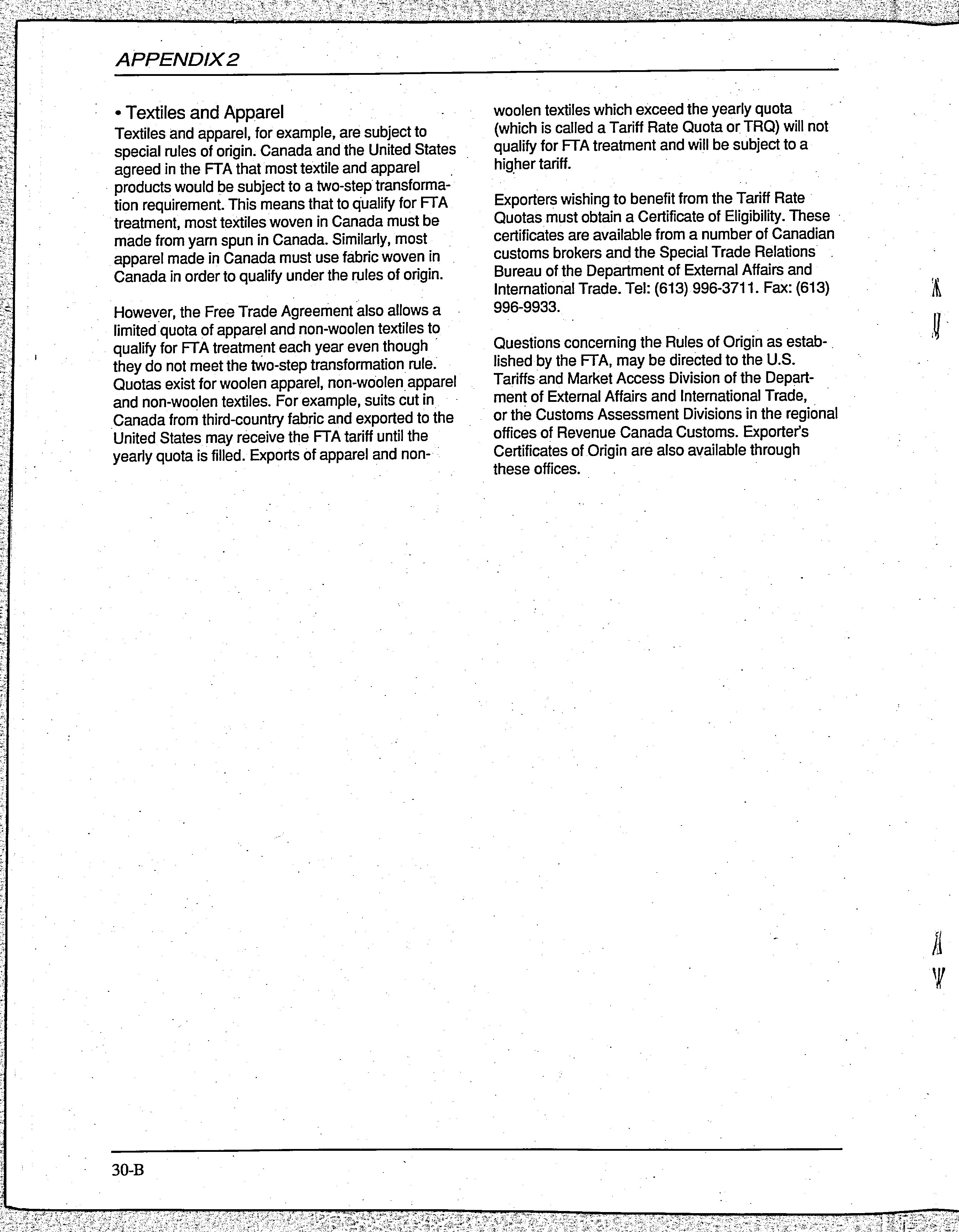 APPENDIX 2

• Textiles and Apparel

Textiles and apparel, for example, are subject to special rules of origin. Canada and the United States agreed in the FTA that most textile and apparel products would be subject to a two-step transformation requirement. This means that to qualify for FTA treatment, most textiles woven in Canada must be made from yarn spun in Canada. Similarly, most apparel made in Canada must use fabric woven in Canada in order to qualify under the rules of origin.

However, the Free Trade Agreement also allows a limited quota of apparel and non-woolen textiles to qualify for FTA treatment each year even though they do not meet the two-step transformation rule. Quotas exist for woolen apparel, non-woolen apparel and non-woolen textiles. For example, suits cut in Canada from third-country fabric and exported to the United States may receive the FTA tariff until the yearly quota is filled. Exports of apparel and non-woolen textiles which exceed the yearly quota (which is called a Tariff Rate Quota or TRQ) will not qualify for FTA treatment and will be subject to a higher tariff.

Exporters wishing to benefit from the Tariff Rate Quotas must obtain a Certificate of Eligibility. These certificates are available from a number of Canadian customs brokers and the Special Trade Relations Bureau of the Department of External Affairs and International Trade. Tel: (613) 996-3711. Fax: (613) 996-9933.

Questions concerning the Rules of Origin as established by the FTA, may be directed to the U.S. Tariffs and Market Access Division of the Department of External Affairs and International Trade, or the Customs Assessment Divisions in the regional offices of Revenue Canada Customs. Exporter's Certificates of Origin are also available through these offices.

30-B